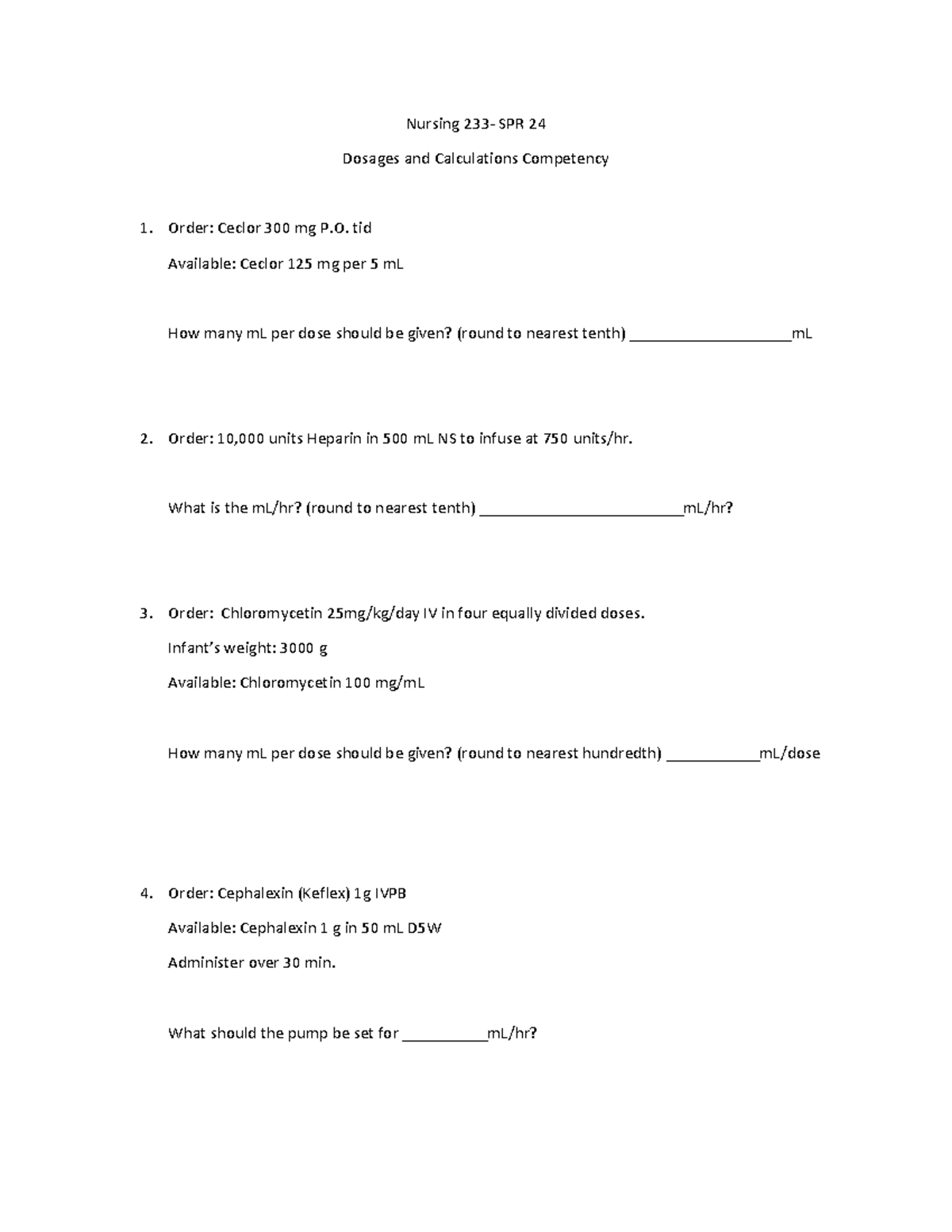 Nursing 233- SPR 24

Dosages and Calculations Competency

1. Order: Ceclor 300 mg P.O. tid

Available: Ceclor 125 mg per 5 mL

How many mL per dose should be given? (round to nearest tenth) ____________________mL

2. Order: 10,000 units Heparin in 500 mL NS to infuse at 750 units/hr.

What is the mL/hr? (round to nearest tenth) _________________________mL/hr?

3. Order: Chloromycetin 25mg/kg/day IV in four equally divided doses.

Infant's weight: 3000 g

Available: Chloromycetin 100 mg/mL

How many mL per dose should be given? (round to nearest hundredth) ___________mL/dose

4. Order: Cephalexin (Keflex) 1g IVPB

Available: Cephalexin 1 g in 50 mL D5W

Administer over 30 min.

What should the pump be set for __________mL/hr?